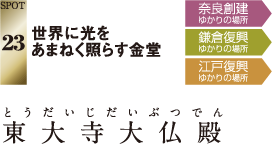 SPOT
23
世界に光を
あまねく照らす金堂

奈良創建
ゆかりの場所

鎌倉復興
ゆかりの場所

江戸復興
ゆかりの場所

とうだいじだいぶつでん
東大寺大仏殿